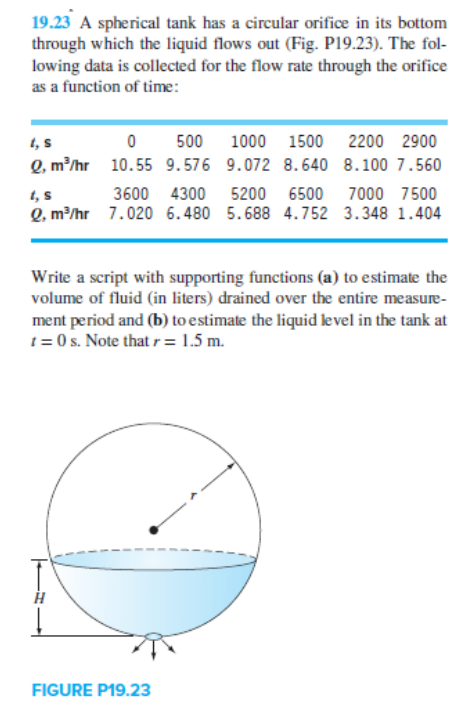 19.23 A spherical tank has a circular orifice in its bottom through which the liquid flows out (Fig. P19.23). The following data is collected for the flow rate through the orifice as a function of time:

| $t$, s | 0 | 500 | 1000 | 1500 | 2200 | 2900 |
|---|---|---|---|---|---|---|
| $Q$, m$^3$/hr | 10.55 | 9.576 | 9.072 | 8.640 | 8.100 | 7.560 |
| $t$, s | 3600 | 4300 | 5200 | 6500 | 7000 | 7500 |
| $Q$, m$^3$/hr | 7.020 | 6.480 | 5.688 | 4.752 | 3.348 | 1.404 |

Write a script with supporting functions (a) to estimate the volume of fluid (in liters) drained over the entire measurement period and (b) to estimate the liquid level in the tank at $t = 0$ s. Note that $r = 1.5$ m.

$r$

$H$

FIGURE P19.23